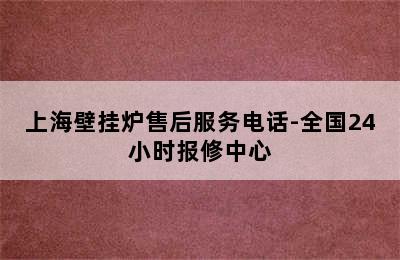 上海壁挂炉售后服务电话-全国24小时报修中心